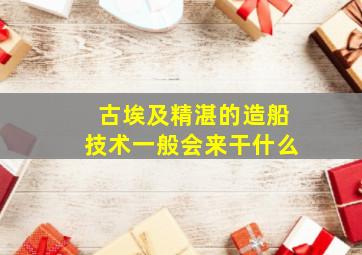 古埃及精湛的造船技术一般会来干什么